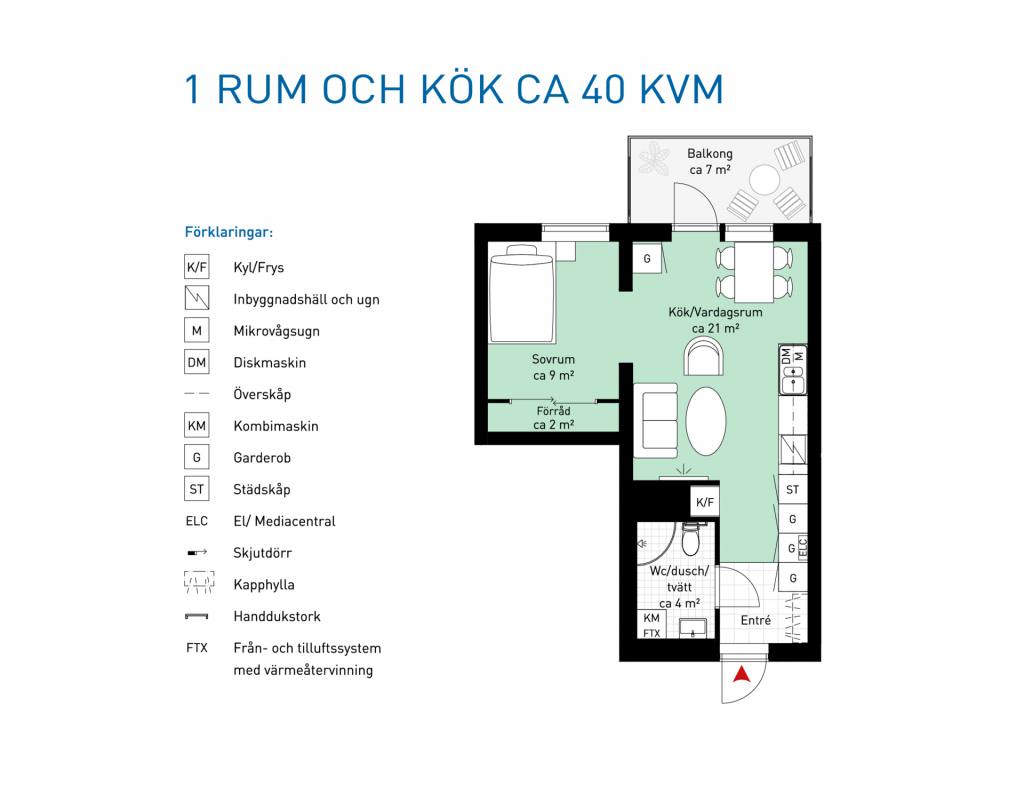 1 RUM OCH KÖK CA 40 KVM

Förklaringar:

K/F Kyl/Frys

Inbyggnadshäll och ugn

M Mikrovågsugn

DM Diskmaskin

Överskåp

KM Kombimaskin

G Garderob

ST Städskåp

ELC El/ Mediacentral

Skjutdörr

Kapphylla

Handdukstork

FTX Från- och tilluftssystem med värmeåtervinning

Balkong ca 7 m²

G

Kök/Vardagsrum ca 21 m²

DM M

Sovrum ca 9 m²

Förråd ca 2 m²

K/F

ST

G

G ELC

G

Wc/dusch/ tvätt ca 4 m²

KM FTX

Entré